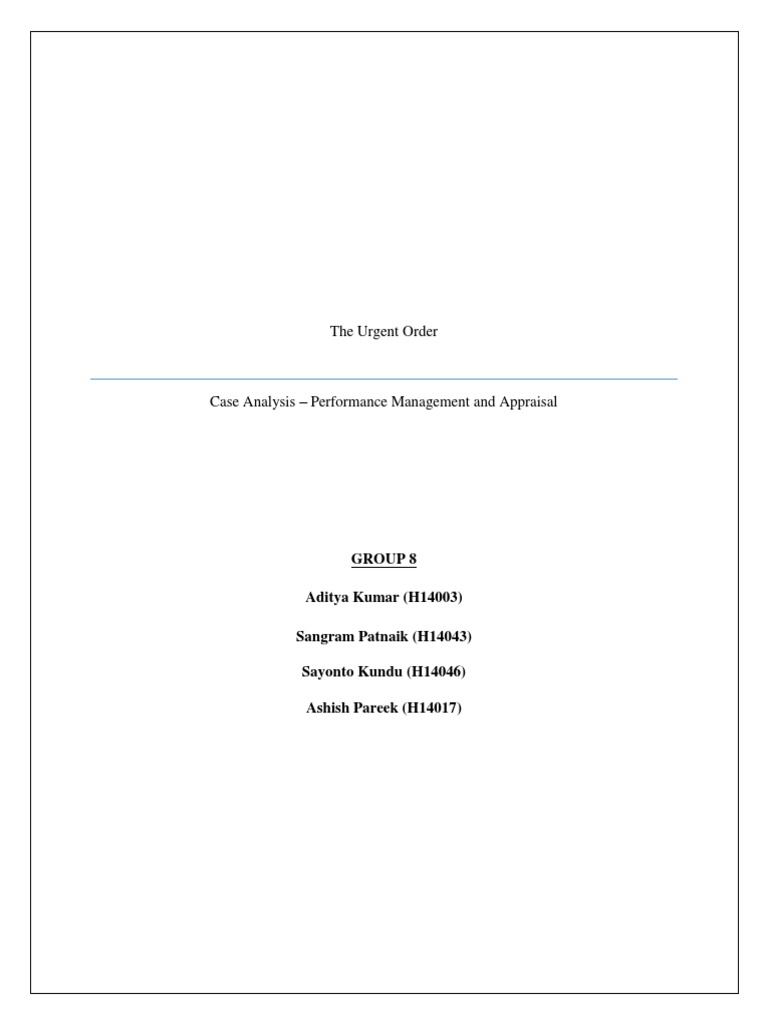 The Urgent Order

Case Analysis – Performance Management and Appraisal

GROUP 8

Aditya Kumar (H14003)

Sangram Patnaik (H14043)

Sayonto Kundu (H14046)

Ashish Pareek (H14017)